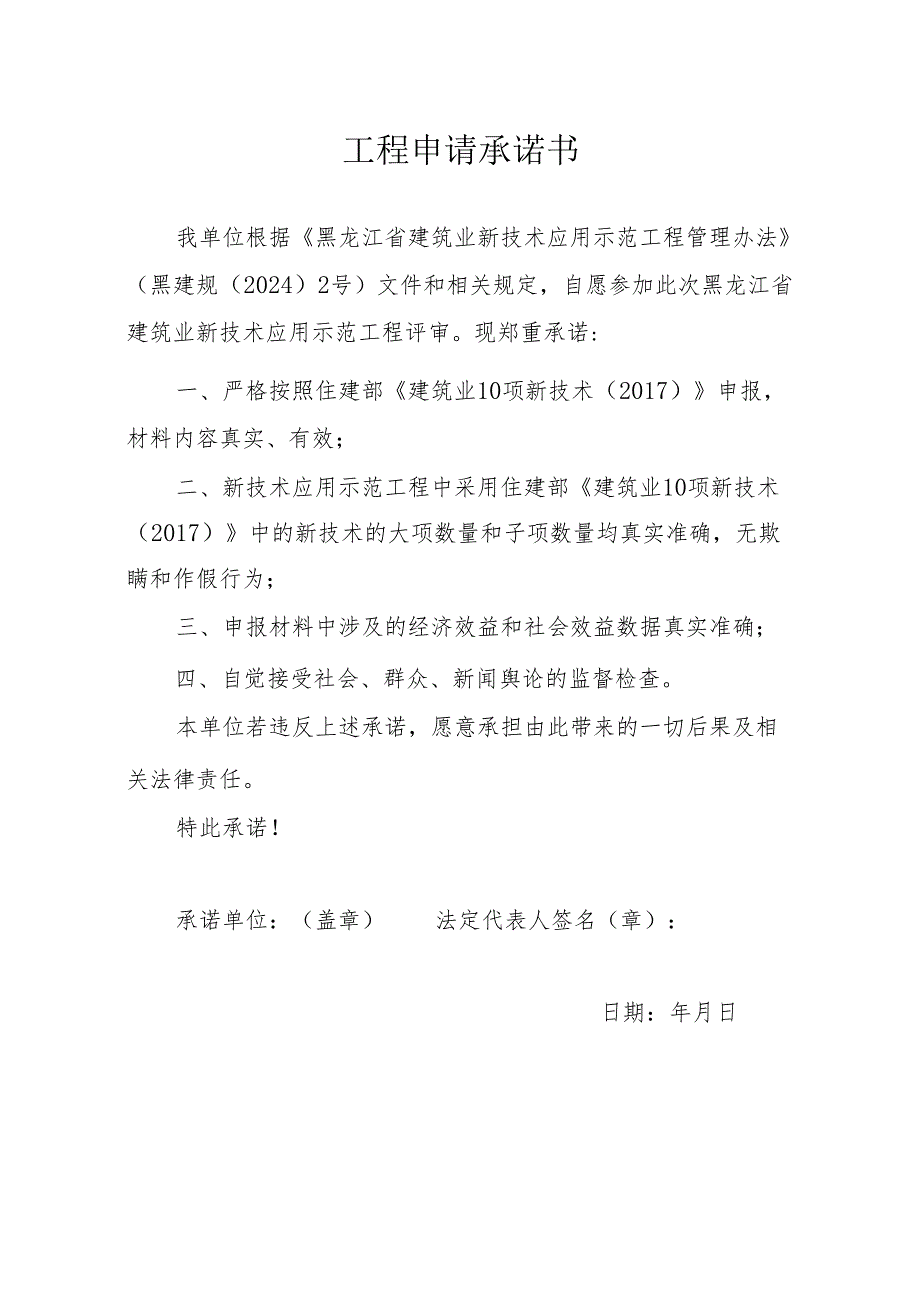 工程申请承诺书

我单位根据《黑龙江省建筑业新技术应用示范工程管理办法》（黑建规（2024）2号）文件和相关规定，自愿参加此次黑龙江省建筑业新技术应用示范工程评审。现郑重承诺：

一、严格按照住建部《建筑业10项新技术（2017）》申报，材料内容真实、有效；

二、新技术应用示范工程中采用住建部《建筑业10项新技术（2017）》中的新技术的大项数量和子项数量均真实准确，无欺瞒和作假行为；

三、申报材料中涉及的经济效益和社会效益数据真实准确；

四、自觉接受社会、群众、新闻舆论的监督检查。

本单位若违反上述承诺，愿意承担由此带来的一切后果及相关法律责任。

特此承诺！

承诺单位：（盖章）　　法定代表人签名（章）：

日期：年月日